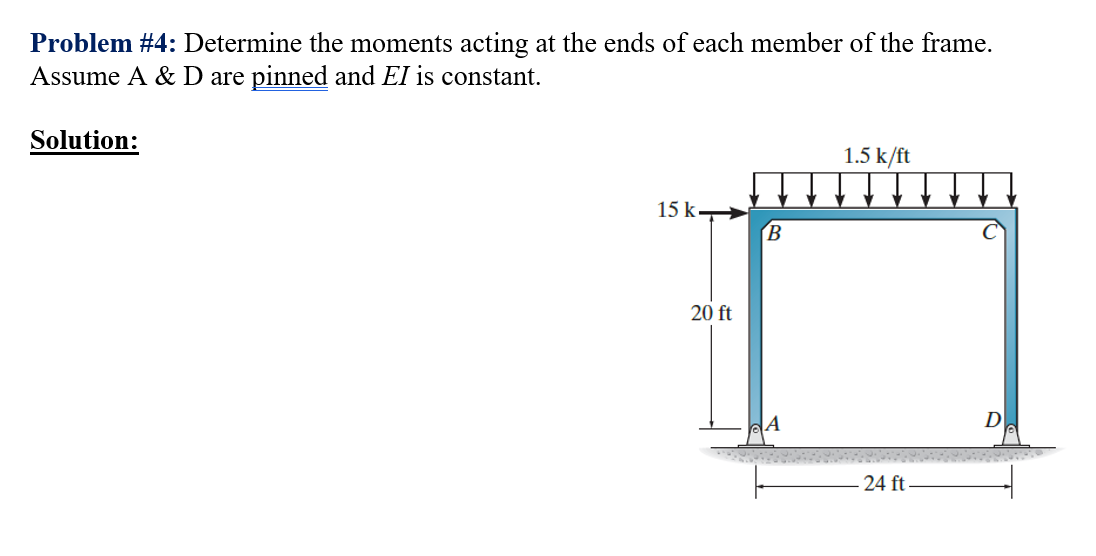 Problem #4: Determine the moments acting at the ends of each member of the frame. Assume A & D are pinned and EI is constant.

Solution:

1.5 k/ft

15 k

B

C

20 ft

A

D

24 ft